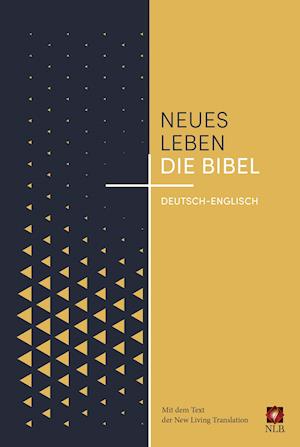 NEUES
LEBEN
DIE BIBEL

DEUTSCH-ENGLISCH

Mit dem Text
der New Living Translation

NLB